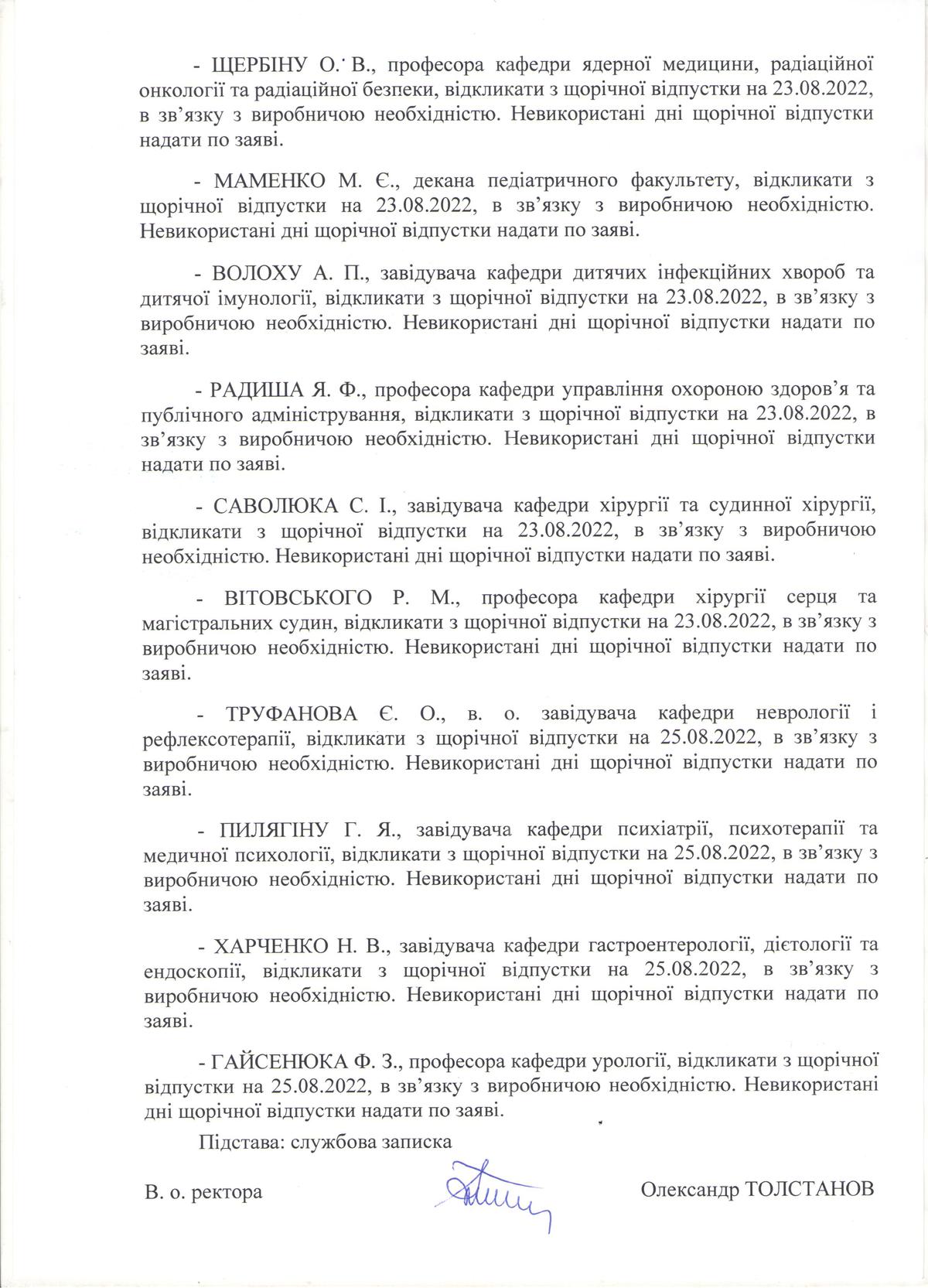 - ЩЕРБІНУ О. В., професора кафедри ядерної медицини, радіаційної онкології та радіаційної безпеки, відкликати з щорічної відпустки на 23.08.2022, в зв’язку з виробничою необхідністю. Невикористані дні щорічної відпустки надати по заяві.

- МАМЕНКО М. Є., декана педіатричного факультету, відкликати з щорічної відпустки на 23.08.2022, в зв’язку з виробничою необхідністю. Невикористані дні щорічної відпустки надати по заяві.

- ВОЛОХУ А. П., завідувача кафедри дитячих інфекційних хвороб та дитячої імунології, відкликати з щорічної відпустки на 23.08.2022, в зв’язку з виробничою необхідністю. Невикористані дні щорічної відпустки надати по заяві.

- РАДИША Я. Ф., професора кафедри управління охороною здоров’я та публічного адміністрування, відкликати з щорічної відпустки на 23.08.2022, в зв’язку з виробничою необхідністю. Невикористані дні щорічної відпустки надати по заяві.

- САВОЛЮКА С. І., завідувача кафедри хірургії та судинної хірургії, відкликати з щорічної відпустки на 23.08.2022, в зв’язку з виробничою необхідністю. Невикористані дні щорічної відпустки надати по заяві.

- ВІТОВСЬКОГО Р. М., професора кафедри хірургії серця та магістральних судин, відкликати з щорічної відпустки на 23.08.2022, в зв’язку з виробничою необхідністю. Невикористані дні щорічної відпустки надати по заяві.

- ТРУФАНОВА Є. О., в. о. завідувача кафедри неврології і рефлексотерапії, відкликати з щорічної відпустки на 25.08.2022, в зв’язку з виробничою необхідністю. Невикористані дні щорічної відпустки надати по заяві.

- ПИЛЯГІНУ Г. Я., завідувача кафедри психіатрії, психотерапії та медичної психології, відкликати з щорічної відпустки на 25.08.2022, в зв’язку з виробничою необхідністю. Невикористані дні щорічної відпустки надати по заяві.

- ХАРЧЕНКО Н. В., завідувача кафедри гастроентерології, дієтології та ендоскопії, відкликати з щорічної відпустки на 25.08.2022, в зв’язку з виробничою необхідністю. Невикористані дні щорічної відпустки надати по заяві.

- ГАЙСЕНЮКА Ф. З., професора кафедри урології, відкликати з щорічної відпустки на 25.08.2022, в зв’язку з виробничою необхідністю. Невикористані дні щорічної відпустки надати по заяві.

Підстава: службова записка

В. о. ректора

Олександр ТОЛСТАНОВ